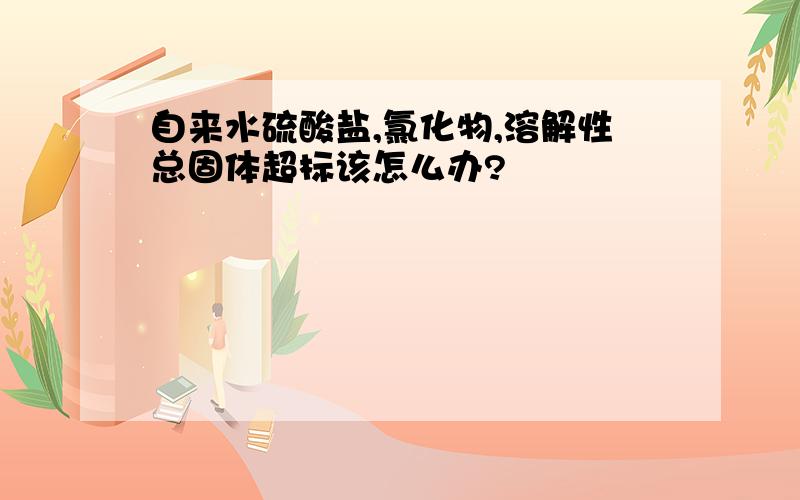 自来水硫酸盐,氯化物,溶解性总固体超标该怎么办?